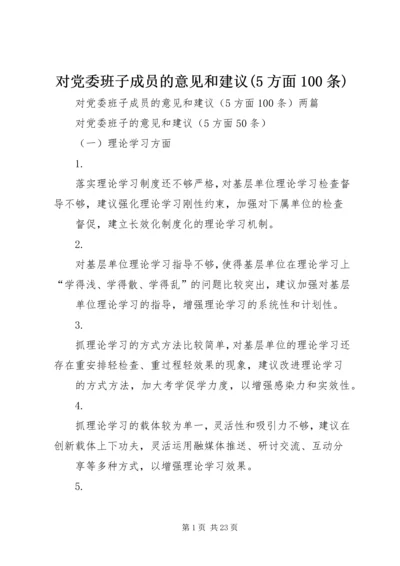 对党委班子成员的意见和建议(5方面100条)

对党委班子成员的意见和建议（5方面100条）两篇

对党委班子的意见和建议（5方面50条）

（一）理论学习方面

1.

落实理论学习制度还不够严格，对基层单位理论学习检查督导不够，建议强化理论学习刚性约束，加强对下属单位的检查督促，建立长效化制度化的理论学习机制。

2.

对基层单位理论学习指导不够，使得基层单位在理论学习上“学得浅、学得散、学得乱”的问题比较突出，建议加强对基层单位理论学习的指导，增强理论学习的系统性和计划性。

3.

抓理论学习的方式方法比较简单，对基层单位的理论学习还存在重安排轻检查、重过程轻效果的现象，建议改进理论学习的方式方法，加大考学促学力度，以增强感染力和实效性。

4.

抓理论学习的载体较为单一，灵活性和吸引力不够，建议在创新载体上下功夫，灵活运用融媒体推送、研讨交流、互动分享等多种方式，以增强理论学习效果。

5.

第1页 共23页